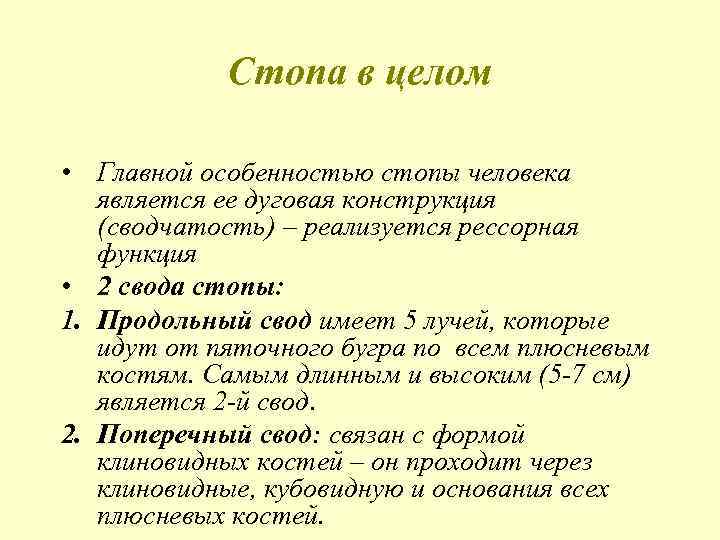 Стопа в целом

• Главной особенностью стопы человека является ее дуговая конструкция (сводчатость) – реализуется рессорная функция

• 2 свода стопы:

1. Продольный свод имеет 5 лучей, которые идут от пяточного бугра по всем плюсневым костям. Самым длинным и высоким (5-7 см) является 2-й свод.

2. Поперечный свод: связан с формой клиновидных костей – он проходит через клиновидные, кубовидную и основания всех плюсневых костей.